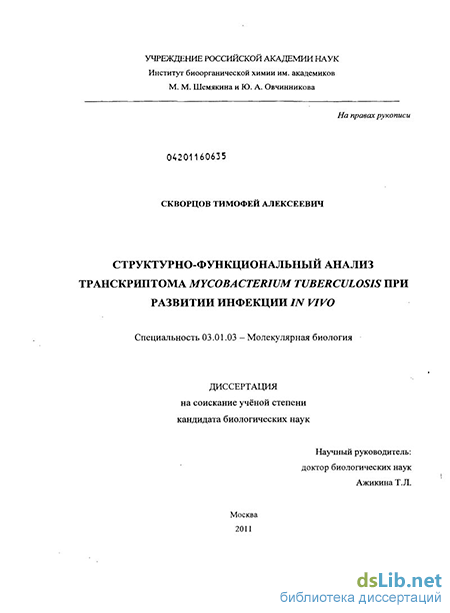 УЧРЕЖДЕНИЕ РОССИЙСКОЙ АКАДЕМИИ НАУК
Институт биоорганической химии им. академиков
М. М. Шемякина и Ю. А. Овчинникова

На правах рукописи

04201160635

СКВОРЦОВ ТИМОФЕЙ АЛЕКСЕЕВИЧ

СТРУКТУРНО-ФУНКЦИОНАЛЬНЫЙ АНАЛИЗ ТРАНСКРИПТОМА MYCOBACTERIUM TUBERCULOSIS ПРИ РАЗВИТИИ ИНФЕКЦИИ IN VIVO

Специальность 03.01.03 – Молекулярная биология

ДИССЕРТАЦИЯ
на соискание учёной степени
кандидата биологических наук

Научный руководитель:
доктор биологических наук
Ажикина Т.Л.

Москва
2011

dsLib.net
библиотека диссертаций